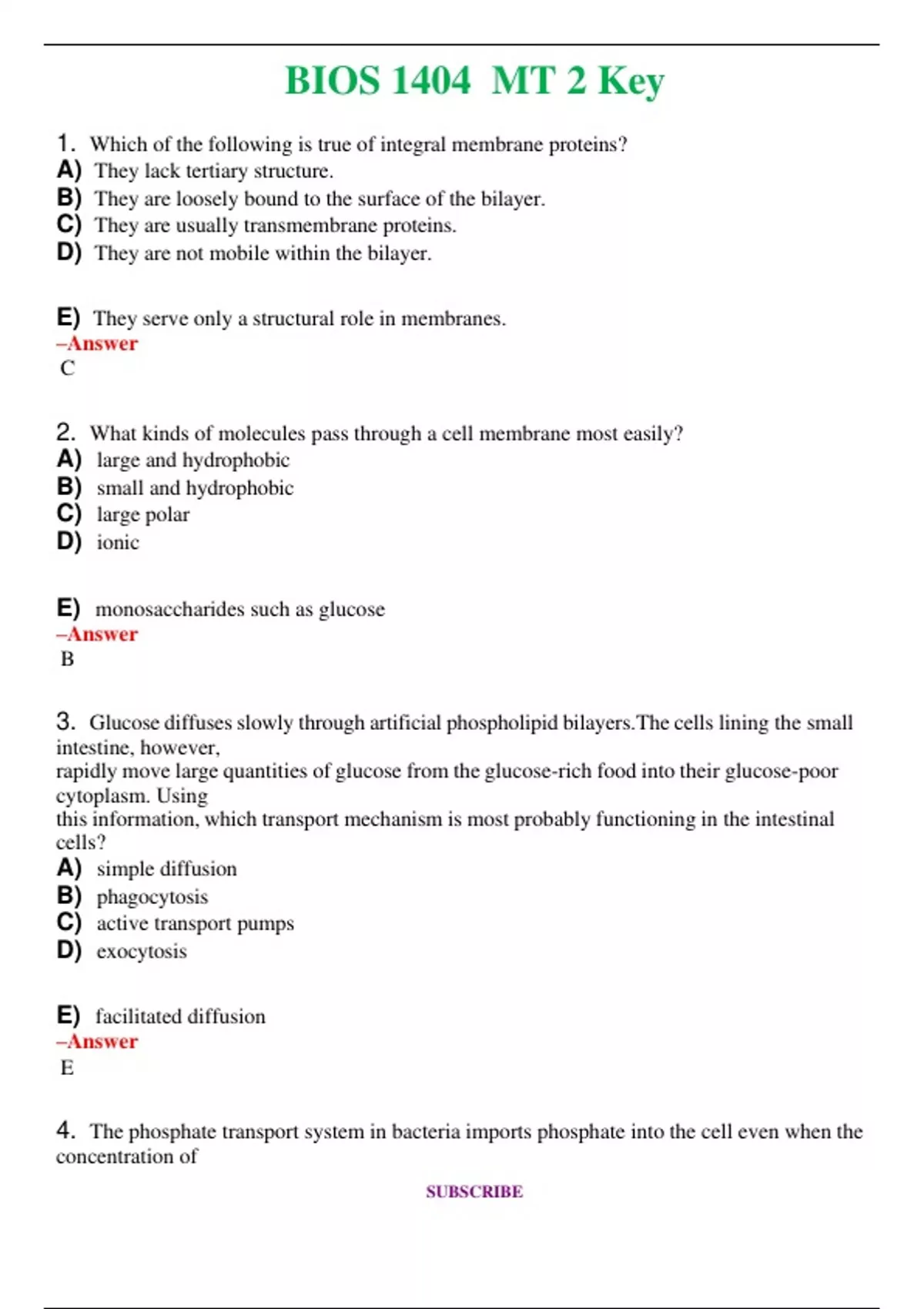 BIOS 1404 MT 2 Key

1. Which of the following is true of integral membrane proteins?
A) They lack tertiary structure.
B) They are loosely bound to the surface of the bilayer.
C) They are usually transmembrane proteins.
D) They are not mobile within the bilayer.

E) They serve only a structural role in membranes.
–Answer
C

2. What kinds of molecules pass through a cell membrane most easily?
A) large and hydrophobic
B) small and hydrophobic
C) large polar
D) ionic

E) monosaccharides such as glucose
–Answer
B

3. Glucose diffuses slowly through artificial phospholipid bilayers.The cells lining the small intestine, however,
rapidly move large quantities of glucose from the glucose-rich food into their glucose-poor cytoplasm. Using
this information, which transport mechanism is most probably functioning in the intestinal cells?
A) simple diffusion
B) phagocytosis
C) active transport pumps
D) exocytosis

E) facilitated diffusion
–Answer
E

4. The phosphate transport system in bacteria imports phosphate into the cell even when the concentration of

SUBSCRIBE